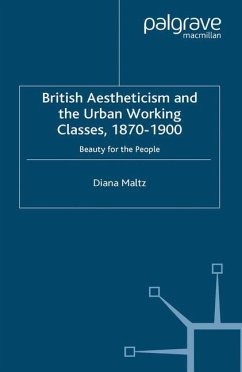 palgrave
macmillan

British Aestheticism and the Urban Working Classes, 1870-1900

Beauty for the People

Diana Maltz